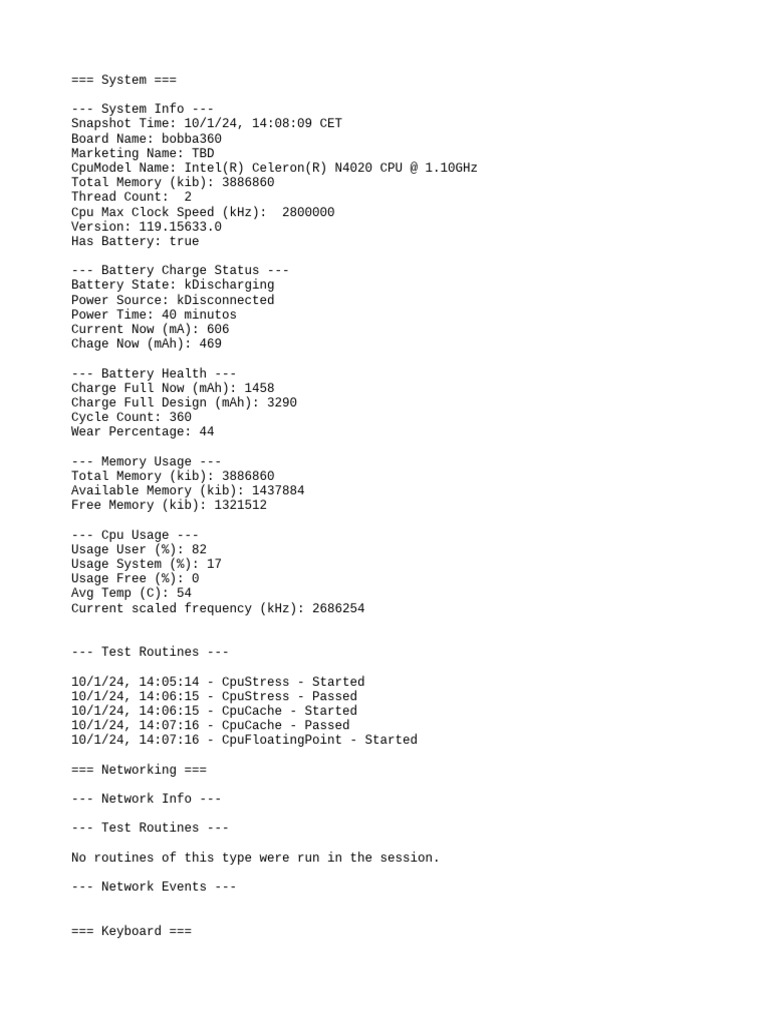 === System ===

--- System Info ---
Snapshot Time: 10/1/24, 14:08:09 CET
Board Name: bobba360
Marketing Name: TBD
CpuModel Name: Intel(R) Celeron(R) N4020 CPU @ 1.10GHz
Total Memory (kib): 3886860
Thread Count:  2
Cpu Max Clock Speed (kHz):  2800000
Version: 119.15633.0
Has Battery: true

--- Battery Charge Status ---
Battery State: kDischarging
Power Source: kDisconnected
Power Time: 40 minutos
Current Now (mA): 606
Chage Now (mAh): 469

--- Battery Health ---
Charge Full Now (mAh): 1458
Charge Full Design (mAh): 3290
Cycle Count: 360
Wear Percentage: 44

--- Memory Usage ---
Total Memory (kib): 3886860
Available Memory (kib): 1437884
Free Memory (kib): 1321512

--- Cpu Usage ---
Usage User (%): 82
Usage System (%): 17
Usage Free (%): 0
Avg Temp (C): 54
Current scaled frequency (kHz): 2686254

--- Test Routines ---

10/1/24, 14:05:14 - CpuStress - Started
10/1/24, 14:06:15 - CpuStress - Passed
10/1/24, 14:06:15 - CpuCache - Started
10/1/24, 14:07:16 - CpuCache - Passed
10/1/24, 14:07:16 - CpuFloatingPoint - Started

=== Networking ===

--- Network Info ---

--- Test Routines ---

No routines of this type were run in the session.

--- Network Events ---

=== Keyboard ===